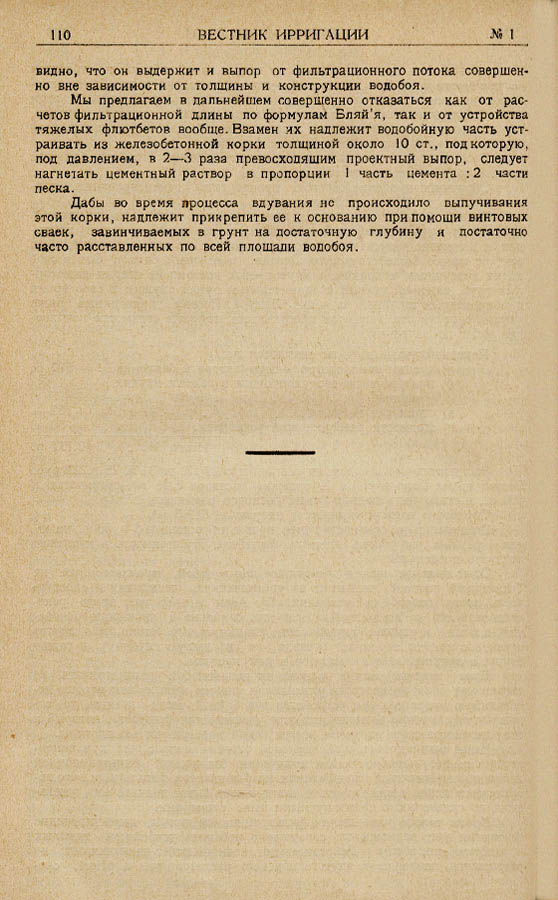 110 ВЕСТНИК ИРРИГАЦИИ № 1

видно, что он выдержит и выпор от фильтрационного потока совершенно вне зависимости от толщины и конструкции водобоя.

Мы предлагаем в дальнейшем совершенно отказаться как от расчетов фильтрационной длины по формулам Бляй'я, так и от устройства тяжелых флютбетов вообще. Взамен их надлежит водобойную часть устраивать из железобетонной корки толщиной около 10 ст., под которую, под давлением, в 2—3 раза превосходящим проектный выпор, следует нагнетать цементный раствор в пропорции 1 часть цемента : 2 части песка.

Дабы во время процесса вдувания не происходило выпучивания этой корки, надлежит прикрепить ее к основанию при помощи винтовых сваек, завинчиваемых в грунт на достаточную глубину и достаточно часто расставленных по всей площади водобоя.